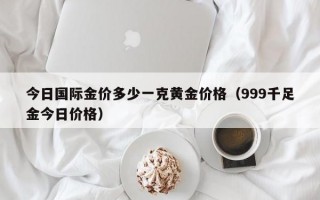 今日国际金价多少一克黄金价格（999千足金今日价格）